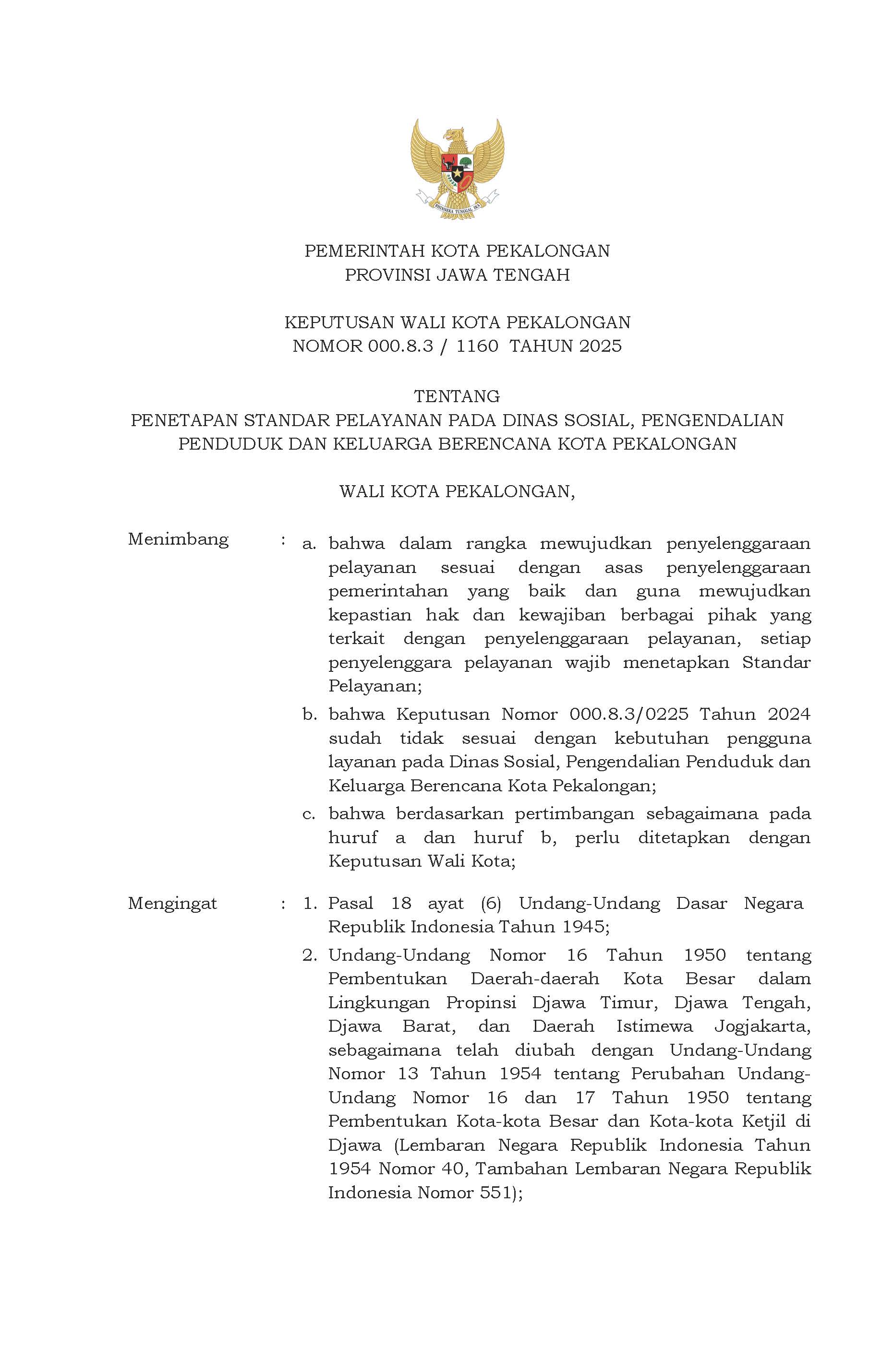 BHINNEKA TUNGGAL IKA

PEMERINTAH KOTA PEKALONGAN
PROVINSI JAWA TENGAH

KEPUTUSAN WALI KOTA PEKALONGAN
NOMOR 000.8.3 / 1160 TAHUN 2025

TENTANG
PENETAPAN STANDAR PELAYANAN PADA DINAS SOSIAL, PENGENDALIAN PENDUDUK DAN KELUARGA BERENCANA KOTA PEKALONGAN

WALI KOTA PEKALONGAN,

Menimbang : a. bahwa dalam rangka mewujudkan penyelenggaraan pelayanan sesuai dengan asas penyelenggaraan pemerintahan yang baik dan guna mewujudkan kepastian hak dan kewajiban berbagai pihak yang terkait dengan penyelenggaraan pelayanan, setiap penyelenggara pelayanan wajib menetapkan Standar Pelayanan;

b. bahwa Keputusan Nomor 000.8.3/0225 Tahun 2024 sudah tidak sesuai dengan kebutuhan pengguna layanan pada Dinas Sosial, Pengendalian Penduduk dan Keluarga Berencana Kota Pekalongan;

c. bahwa berdasarkan pertimbangan sebagaimana pada huruf a dan huruf b, perlu ditetapkan dengan Keputusan Wali Kota;

Mengingat : 1. Pasal 18 ayat (6) Undang-Undang Dasar Negara Republik Indonesia Tahun 1945;

2. Undang-Undang Nomor 16 Tahun 1950 tentang Pembentukan Daerah-daerah Kota Besar dalam Lingkungan Propinsi Djawa Timur, Djawa Tengah, Djawa Barat, dan Daerah Istimewa Jogjakarta, sebagaimana telah diubah dengan Undang-Undang Nomor 13 Tahun 1954 tentang Perubahan Undang-Undang Nomor 16 dan 17 Tahun 1950 tentang Pembentukan Kota-kota Besar dan Kota-kota Ketjil di Djawa (Lembaran Negara Republik Indonesia Tahun 1954 Nomor 40, Tambahan Lembaran Negara Republik Indonesia Nomor 551);